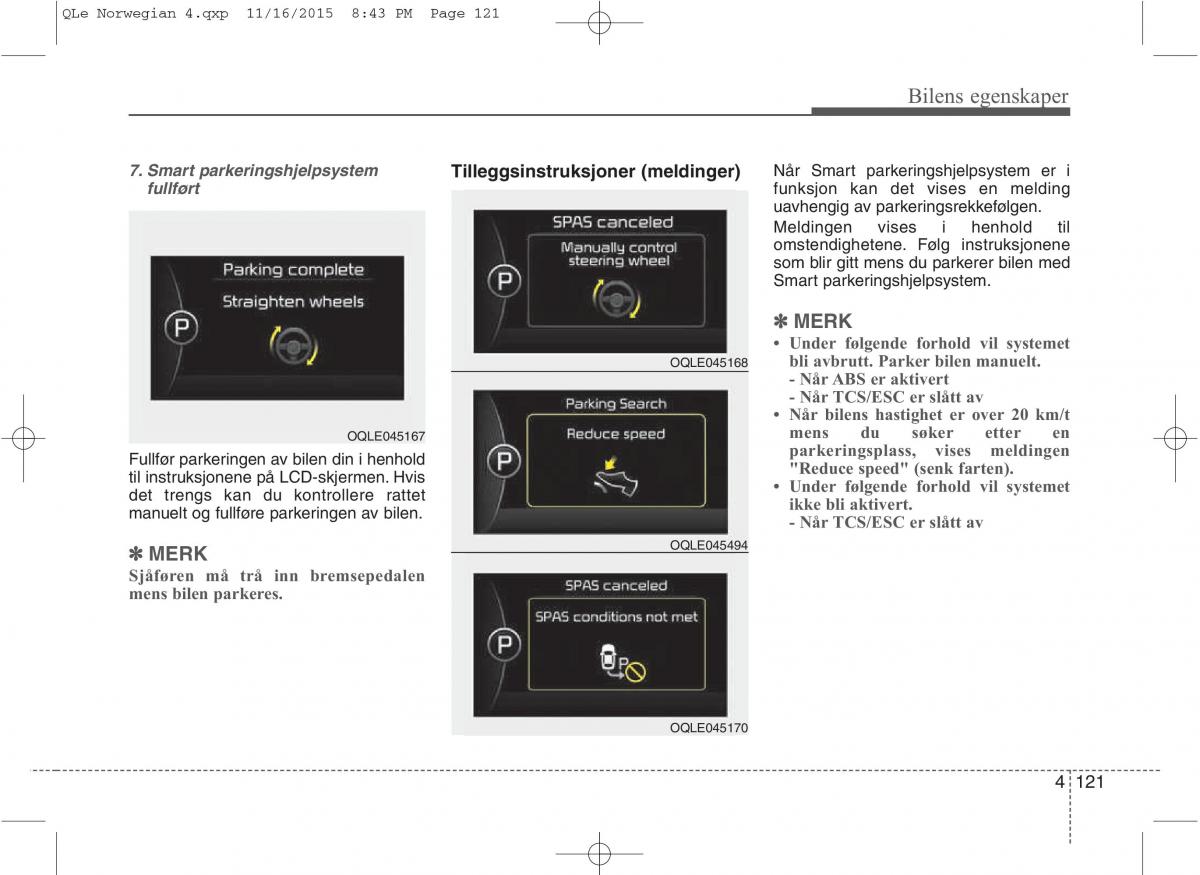 QLe Norwegian 4.qxp 11/16/2015 8:43 PM Page 121

Bilens egenskaper

7. Smart parkeringshjelpsystem fullført

Parking complete
Straighten wheels
P

OQLE045167

Fullfør parkeringen av bilen din i henhold til instruksjonene på LCD-skjermen. Hvis det trengs kan du kontrollere rattet manuelt og fullføre parkeringen av bilen.

✽ MERK
Sjåføren må trå inn bremsepedalen mens bilen parkeres.

Tilleggsinstruksjoner (meldinger)

SPAS canceled
Manually control steering wheel
P

OQLE045168

Parking Search
Reduce speed
P

OQLE045494

SPAS canceled
SPAS conditions not met
P

OQLE045170

Når Smart parkeringshjelpsystem er i funksjon kan det vises en melding uavhengig av parkeringsrekkefølgen.

Meldingen vises i henhold til omstendighetene. Følg instruksjonene som blir gitt mens du parkerer bilen med Smart parkeringshjelpsystem.

✽ MERK
• Under følgende forhold vil systemet bli avbrutt. Parker bilen manuelt.
- Når ABS er aktivert
- Når TCS/ESC er slått av
• Når bilens hastighet er over 20 km/t mens du søker etter en parkeringsplass, vises meldingen "Reduce speed" (senk farten).
• Under følgende forhold vil systemet ikke bli aktivert.
- Når TCS/ESC er slått av

4 121